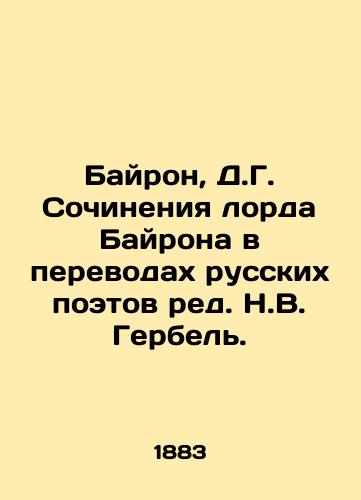 Байрон, Д.Г. Сочинения лорда Байрона в переводах русских поэтов ред. Н.В. Гербель.

1883